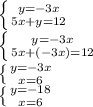 $\begin{cases} y=-3x \\ 5x+y=12 \end{cases}$

$\begin{cases} y=-3x \\ 5x+(-3x)=12 \end{cases}$

$\begin{cases} y=-3x \\ x=6 \end{cases}$

$\begin{cases} y=-18 \\ x=6 \end{cases}$